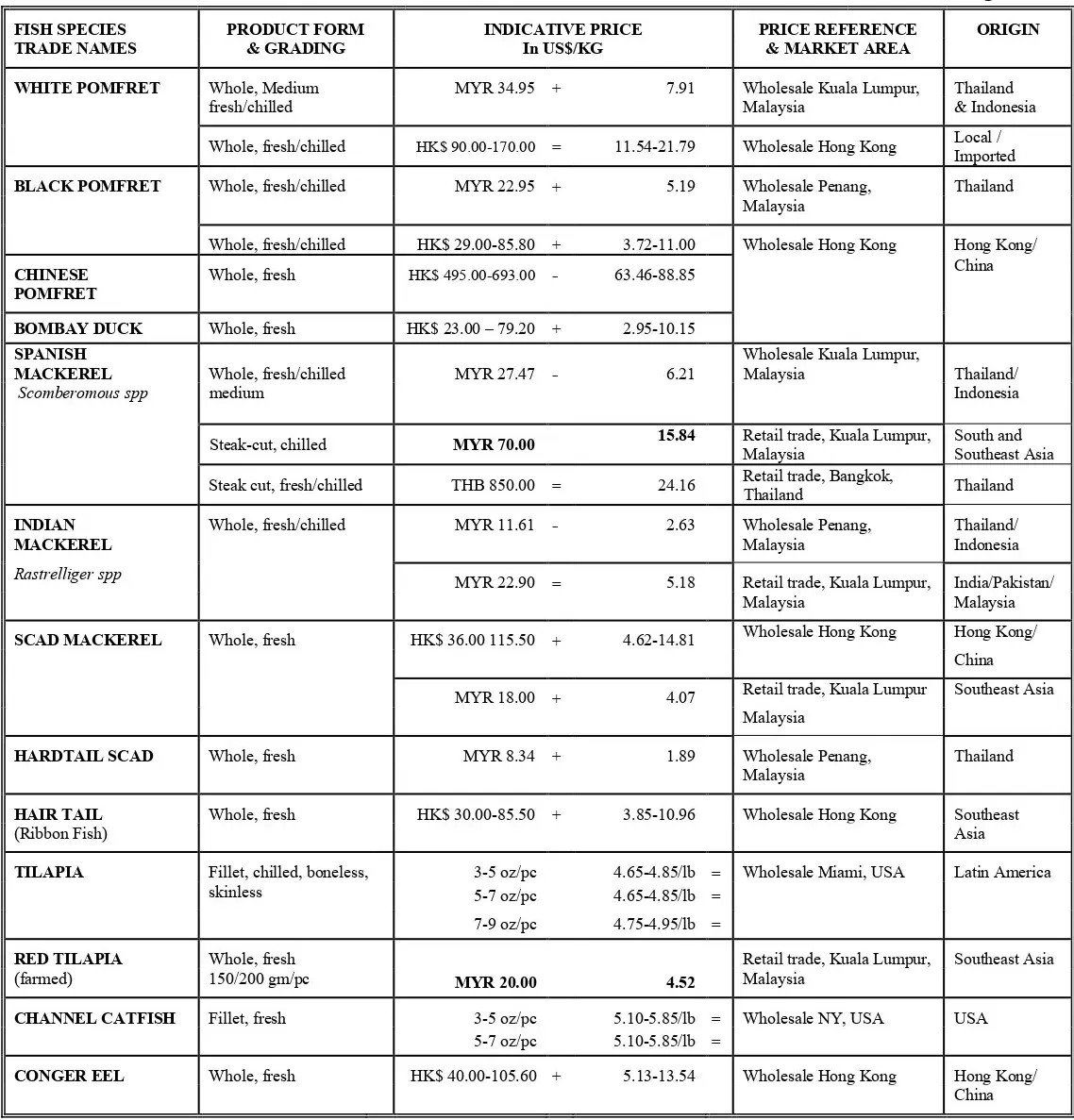 | FISH SPECIES TRADE NAMES | PRODUCT FORM & GRADING | INDICATIVE PRICE In US$/KG | PRICE REFERENCE & MARKET AREA | ORIGIN |
|---|---|---|---|---|
| WHITE POMFRET | Whole, Medium fresh/chilled | MYR 34.95 + 7.91 | Wholesale Kuala Lumpur, Malaysia | Thailand & Indonesia |
| | Whole, fresh/chilled | HK$ 90.00-170.00 = 11.54-21.79 | Wholesale Hong Kong | Local / Imported |
| BLACK POMFRET | Whole, fresh/chilled | MYR 22.95 + 5.19 | Wholesale Penang, Malaysia | Thailand |
| | Whole, fresh/chilled | HK$ 29.00-85.80 + 3.72-11.00 | Wholesale Hong Kong | Hong Kong/ China |
| CHINESE POMFRET | Whole, fresh | HK$ 495.00-693.00 - 63.46-88.85 | | |
| BOMBAY DUCK | Whole, fresh | HK$ 23.00 – 79.20 + 2.95-10.15 | | |
| SPANISH MACKEREL Scomberomous spp | Whole, fresh/chilled medium | MYR 27.47 - 6.21 | Wholesale Kuala Lumpur, Malaysia | Thailand/ Indonesia |
| | Steak-cut, chilled | MYR 70.00 15.84 | Retail trade, Kuala Lumpur, Malaysia | South and Southeast Asia |
| | Steak cut, fresh/chilled | THB 850.00 = 24.16 | Retail trade, Bangkok, Thailand | Thailand |
| INDIAN MACKEREL Rastrelliger spp | Whole, fresh/chilled | MYR 11.61 - 2.63 | Wholesale Penang, Malaysia | Thailand/ Indonesia |
| | | MYR 22.90 = 5.18 | Retail trade, Kuala Lumpur, Malaysia | India/Pakistan/ Malaysia |
| SCAD MACKEREL | Whole, fresh | HK$ 36.00 115.50 + 4.62-14.81 | Wholesale Hong Kong | Hong Kong/ China |
| | | MYR 18.00 + 4.07 | Retail trade, Kuala Lumpur Malaysia | Southeast Asia |
| HARDTAIL SCAD | Whole, fresh | MYR 8.34 + 1.89 | Wholesale Penang, Malaysia | Thailand |
| HAIR TAIL (Ribbon Fish) | Whole, fresh | HK$ 30.00-85.50 + 3.85-10.96 | Wholesale Hong Kong | Southeast Asia |
| TILAPIA | Fillet, chilled, boneless, skinless | 3-5 oz/pc 4.65-4.85/lb = 5-7 oz/pc 4.65-4.85/lb = 7-9 oz/pc 4.75-4.95/lb = | Wholesale Miami, USA | Latin America |
| RED TILAPIA (farmed) | Whole, fresh 150/200 gm/pc | MYR 20.00 4.52 | Retail trade, Kuala Lumpur, Malaysia | Southeast Asia |
| CHANNEL CATFISH | Fillet, fresh | 3-5 oz/pc 5.10-5.85/lb = 5-7 oz/pc 5.10-5.85/lb = | Wholesale NY, USA | USA |
| CONGER EEL | Whole, fresh | HK$ 40.00-105.60 + 5.13-13.54 | Wholesale Hong Kong | Hong Kong/ China |